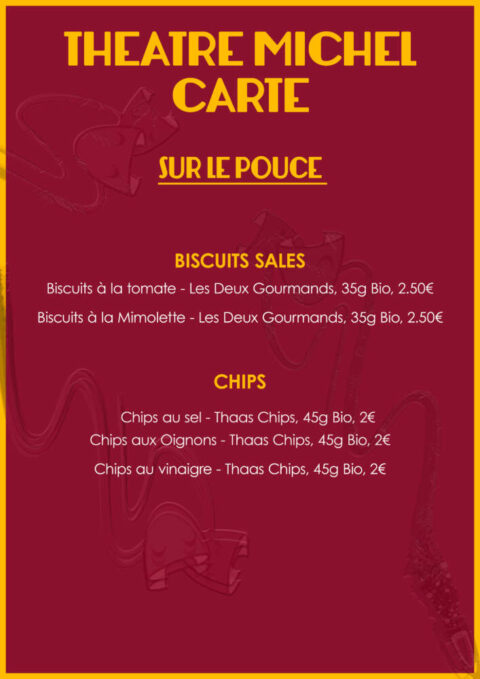 THEATRE MICHEL
CARTE

SUR LE POUCE

BISCUITS SALES

Biscuits à la tomate - Les Deux Gourmands, 35g Bio, 2.50€

Biscuits à la Mimolette - Les Deux Gourmands, 35g Bio, 2.50€

CHIPS

Chips au sel - Thaas Chips, 45g Bio, 2€

Chips aux Oignons - Thaas Chips, 45g Bio, 2€

Chips au vinaigre - Thaas Chips, 45g Bio, 2€